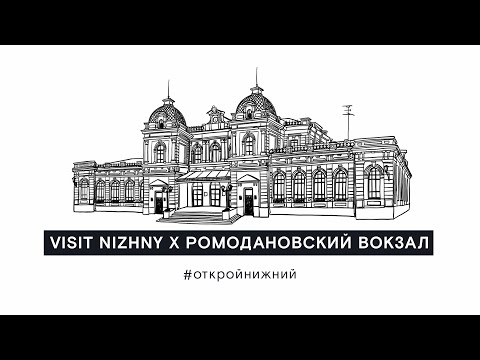 VISIT NIZHNY X РОМОДАНОВСКИЙ ВОКЗАЛ

#откройнижний